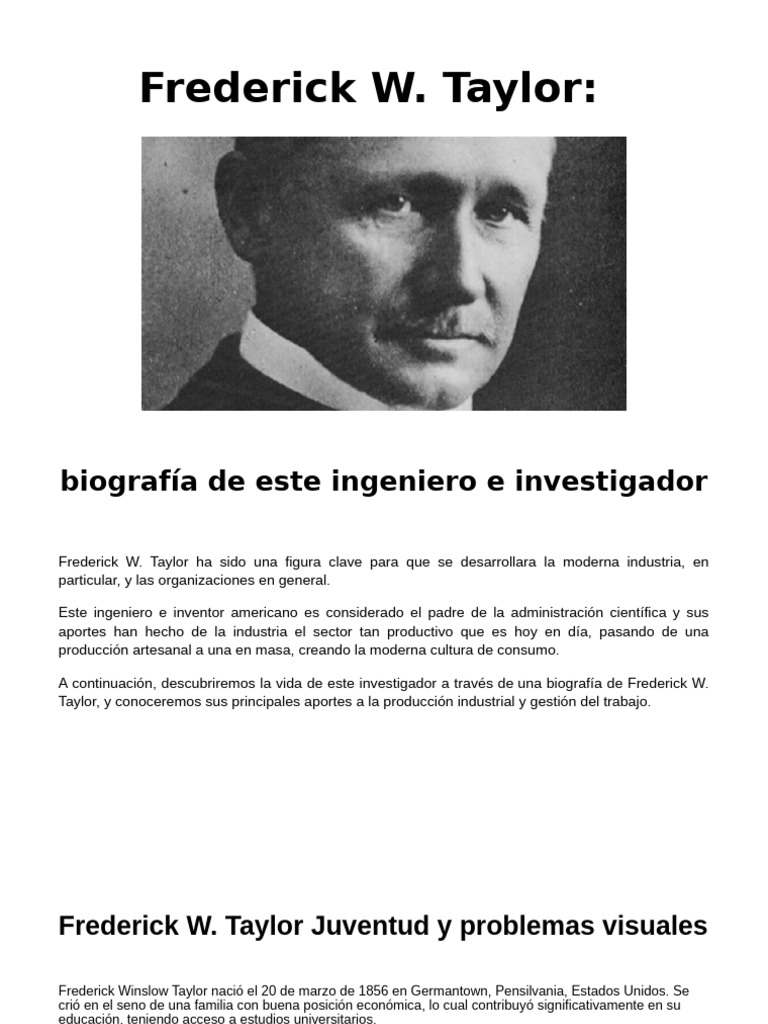 Frederick W. Taylor:

biografía de este ingeniero e investigador

Frederick W. Taylor ha sido una figura clave para que se desarrollara la moderna industria, en particular, y las organizaciones en general.

Este ingeniero e inventor americano es considerado el padre de la administración científica y sus aportes han hecho de la industria el sector tan productivo que es hoy en día, pasando de una producción artesanal a una en masa, creando la moderna cultura de consumo.

A continuación, descubriremos la vida de este investigador a través de una biografía de Frederick W. Taylor, y conoceremos sus principales aportes a la producción industrial y gestión del trabajo.

Frederick W. Taylor Juventud y problemas visuales

Frederick Winslow Taylor nació el 20 de marzo de 1856 en Germantown, Pensilvania, Estados Unidos. Se crió en el seno de una familia con buena posición económica, lo cual contribuyó significativamente en su educación, teniendo acceso a estudios universitarios.